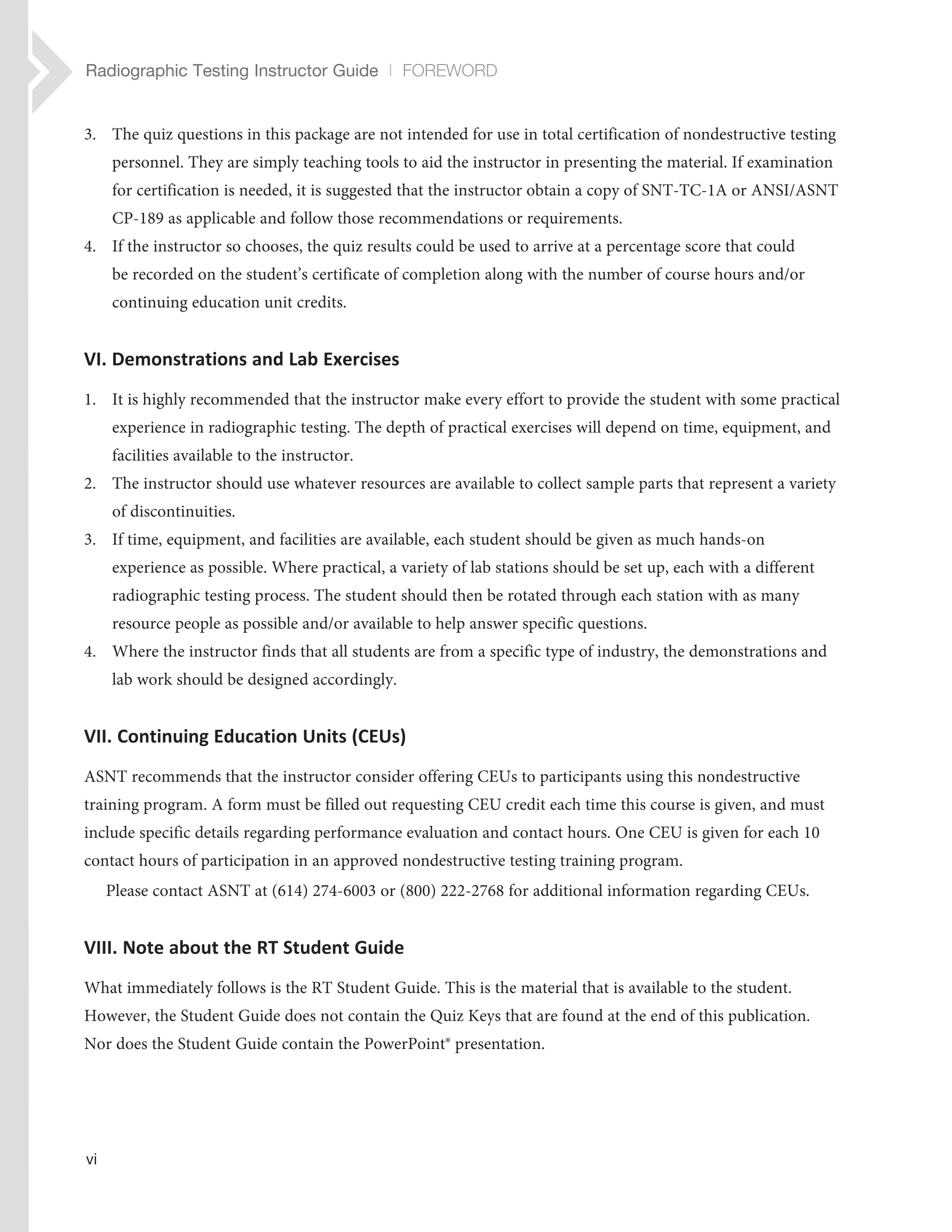 Radiographic Testing Instructor Guide | FOREWORD

3. The quiz questions in this package are not intended for use in total certification of nondestructive testing personnel. They are simply teaching tools to aid the instructor in presenting the material. If examination for certification is needed, it is suggested that the instructor obtain a copy of SNT-TC-1A or ANSI/ASNT CP-189 as applicable and follow those recommendations or requirements.
4. If the instructor so chooses, the quiz results could be used to arrive at a percentage score that could be recorded on the student's certificate of completion along with the number of course hours and/or continuing education unit credits.

VI. Demonstrations and Lab Exercises

1. It is highly recommended that the instructor make every effort to provide the student with some practical experience in radiographic testing. The depth of practical exercises will depend on time, equipment, and facilities available to the instructor.
2. The instructor should use whatever resources are available to collect sample parts that represent a variety of discontinuities.
3. If time, equipment, and facilities are available, each student should be given as much hands-on experience as possible. Where practical, a variety of lab stations should be set up, each with a different radiographic testing process. The student should then be rotated through each station with as many resource people as possible and/or available to help answer specific questions.
4. Where the instructor finds that all students are from a specific type of industry, the demonstrations and lab work should be designed accordingly.

VII. Continuing Education Units (CEUs)

ASNT recommends that the instructor consider offering CEUs to participants using this nondestructive training program. A form must be filled out requesting CEU credit each time this course is given, and must include specific details regarding performance evaluation and contact hours. One CEU is given for each 10 contact hours of participation in an approved nondestructive testing training program.

Please contact ASNT at (614) 274-6003 or (800) 222-2768 for additional information regarding CEUs.

VIII. Note about the RT Student Guide

What immediately follows is the RT Student Guide. This is the material that is available to the student. However, the Student Guide does not contain the Quiz Keys that are found at the end of this publication. Nor does the Student Guide contain the PowerPoint® presentation.

vi